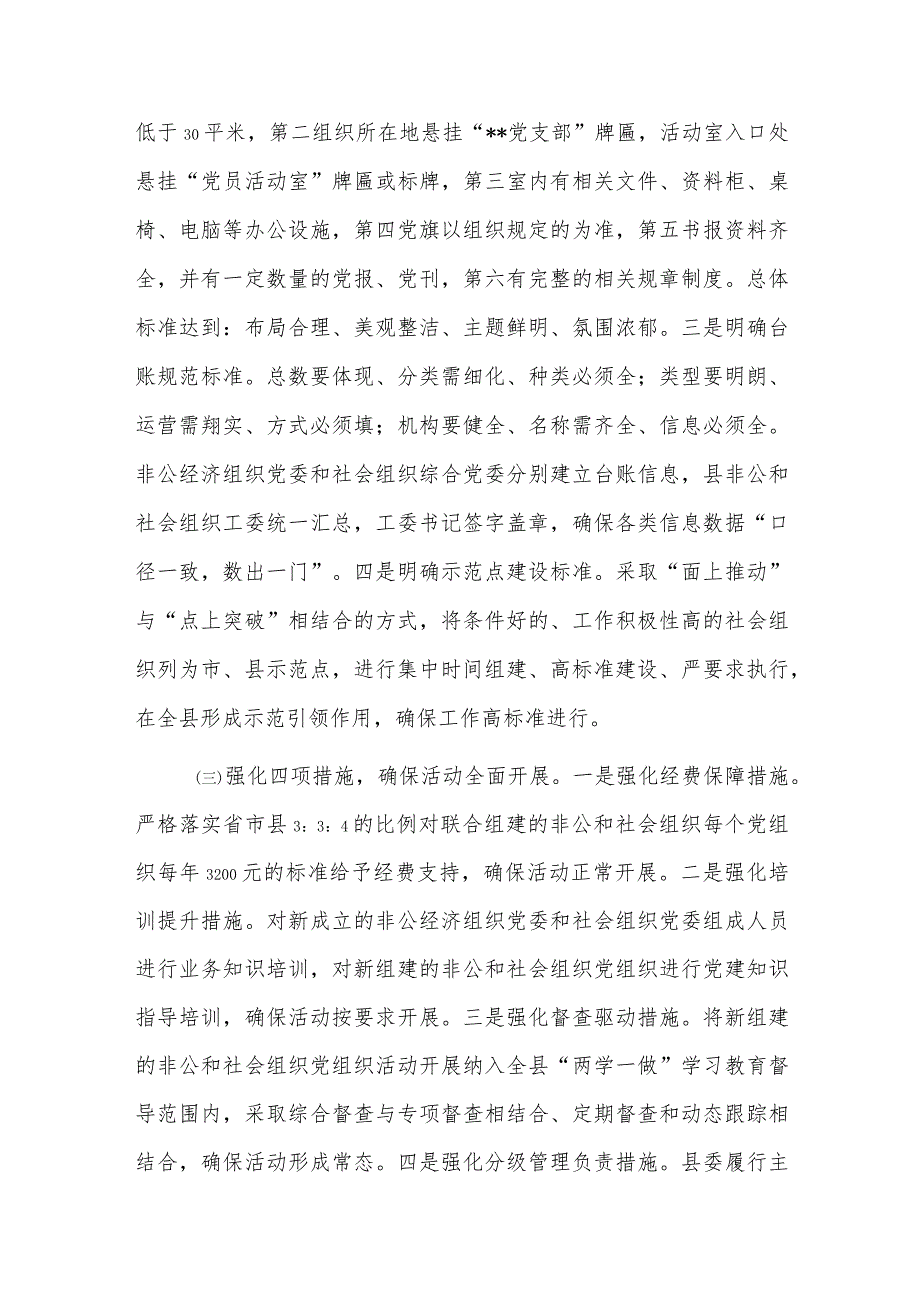 低于30平米，第二组织所在地悬挂“**党支部”牌匾，活动室入口处悬挂“党员活动室”牌匾或标牌，第三室内有相关文件、资料柜、桌椅、电脑等办公设施，第四党旗以组织规定的为准，第五书报资料齐全，并有一定数量的党报、党刊，第六有完整的相关规章制度。总体标准达到：布局合理、美观整洁、主题鲜明、氛围浓郁。三是明确台账规范标准。总数要体现、分类需细化、种类必须全；类型要明朗、运营需翔实、方式必须填；机构要健全、名称需齐全、信息必须全。非公经济组织党委和社会组织综合党委分别建立台账信息，县非公和社会组织工委统一汇总，工委书记签字盖章，确保各类信息数据“口径一致，数出一门”。四是明确示范点建设标准。采取“面上推动”与“点上突破”相结合的方式，将条件好的、工作积极性高的社会组织列为市、县示范点，进行集中时间组建、高标准建设、严要求执行，在全县形成示范引领作用，确保工作高标准进行。

㈢强化四项措施，确保活动全面开展。一是强化经费保障措施。严格落实省市县3：3：4的比例对联合组建的非公和社会组织每个党组织每年3200元的标准给予经费支持，确保活动正常开展。二是强化培训提升措施。对新成立的非公经济组织党委和社会组织党委组成人员进行业务知识培训，对新组建的非公和社会组织党组织进行党建知识指导培训，确保活动按要求开展。三是强化督查驱动措施。将新组建的非公和社会组织党组织活动开展纳入全县“两学一做”学习教育督导范围内，采取综合督查与专项督查相结合、定期督查和动态跟踪相结合，确保活动形成常态。四是强化分级管理负责措施。县委履行主